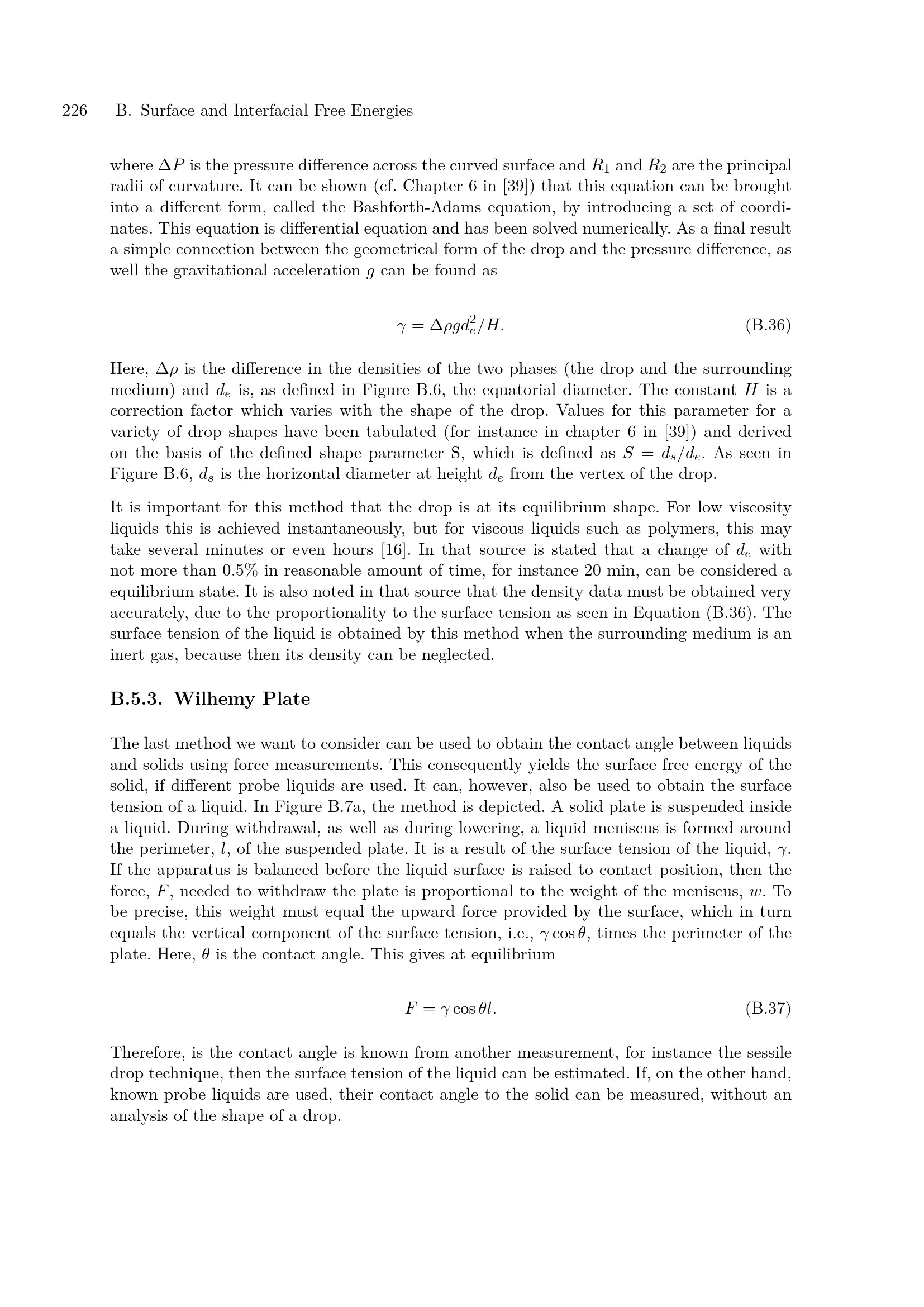 226 B. Surface and Interfacial Free Energies

where $\Delta P$ is the pressure difference across the curved surface and $R_1$ and $R_2$ are the principal radii of curvature. It can be shown (cf. Chapter 6 in [39]) that this equation can be brought into a different form, called the Bashforth-Adams equation, by introducing a set of coordinates. This equation is differential equation and has been solved numerically. As a final result a simple connection between the geometrical form of the drop and the pressure difference, as well the gravitational acceleration $g$ can be found as

$\gamma = \Delta\rho g d_e^2/H.$ (B.36)

Here, $\Delta\rho$ is the difference in the densities of the two phases (the drop and the surrounding medium) and $d_e$ is, as defined in Figure B.6, the equatorial diameter. The constant $H$ is a correction factor which varies with the shape of the drop. Values for this parameter for a variety of drop shapes have been tabulated (for instance in chapter 6 in [39]) and derived on the basis of the defined shape parameter S, which is defined as $S = d_s/d_e$. As seen in Figure B.6, $d_s$ is the horizontal diameter at height $d_e$ from the vertex of the drop.

It is important for this method that the drop is at its equilibrium shape. For low viscosity liquids this is achieved instantaneously, but for viscous liquids such as polymers, this may take several minutes or even hours [16]. In that source is stated that a change of $d_e$ with not more than 0.5% in reasonable amount of time, for instance 20 min, can be considered a equilibrium state. It is also noted in that source that the density data must be obtained very accurately, due to the proportionality to the surface tension as seen in Equation (B.36). The surface tension of the liquid is obtained by this method when the surrounding medium is an inert gas, because then its density can be neglected.

B.5.3. Wilhemy Plate

The last method we want to consider can be used to obtain the contact angle between liquids and solids using force measurements. This consequently yields the surface free energy of the solid, if different probe liquids are used. It can, however, also be used to obtain the surface tension of a liquid. In Figure B.7a, the method is depicted. A solid plate is suspended inside a liquid. During withdrawal, as well as during lowering, a liquid meniscus is formed around the perimeter, $l$, of the suspended plate. It is a result of the surface tension of the liquid, $\gamma$. If the apparatus is balanced before the liquid surface is raised to contact position, then the force, $F$, needed to withdraw the plate is proportional to the weight of the meniscus, $w$. To be precise, this weight must equal the upward force provided by the surface, which in turn equals the vertical component of the surface tension, i.e., $\gamma \cos\theta$, times the perimeter of the plate. Here, $\theta$ is the contact angle. This gives at equilibrium

$F = \gamma \cos\theta l.$ (B.37)

Therefore, is the contact angle is known from another measurement, for instance the sessile drop technique, then the surface tension of the liquid can be estimated. If, on the other hand, known probe liquids are used, their contact angle to the solid can be measured, without an analysis of the shape of a drop.